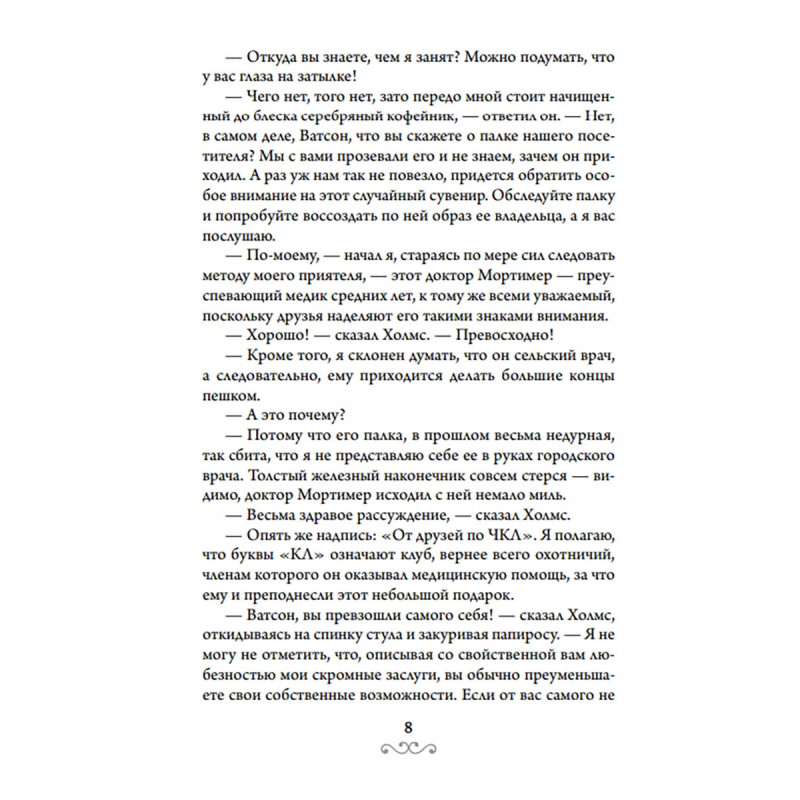 — Откуда вы знаете, чем я занят? Можно подумать, что у вас глаза на затылке!

— Чего нет, того нет, зато передо мной стоит начищенный до блеска серебряный кофейник, — ответил он. — Нет, в самом деле, Ватсон, что вы скажете о палке нашего посетителя? Мы с вами прозевали его и не знаем, зачем он приходил. А раз уж нам так не повезло, придется обратить особое внимание на этот случайный сувенир. Обследуйте палку и попробуйте воссоздать по ней образ ее владельца, а я вас послушаю.

— По-моему, — начал я, стараясь по мере сил следовать методу моего приятеля, — этот доктор Мортимер — преуспевающий медик средних лет, к тому же всеми уважаемый, поскольку друзья наделяют его такими знаками внимания.

— Хорошо! — сказал Холмс. — Превосходно!

— Кроме того, я склонен думать, что он сельский врач, а следовательно, ему приходится делать большие концы пешком.

— А это почему?

— Потому что его палка, в прошлом весьма недурная, так сбита, что я не представляю себе ее в руках городского врача. Толстый железный наконечник совсем стерся — видимо, доктор Мортимер исходил с ней немало миль.

— Весьма здравое рассуждение, — сказал Холмс.

— Опять же надпись: «От друзей по ЧКЛ». Я полагаю, что буквы «КЛ» означают клуб, вернее всего охотничий, членам которого он оказывал медицинскую помощь, за что ему и преподнесли этот небольшой подарок.

— Ватсон, вы превзошли самого себя! — сказал Холмс, откидываясь на спинку стула и закуривая папиросу. — Я не могу не отметить, что, описывая со свойственной вам любезностью мои скромные заслуги, вы обычно преуменьшаете свои собственные возможности. Если от вас самого не

8